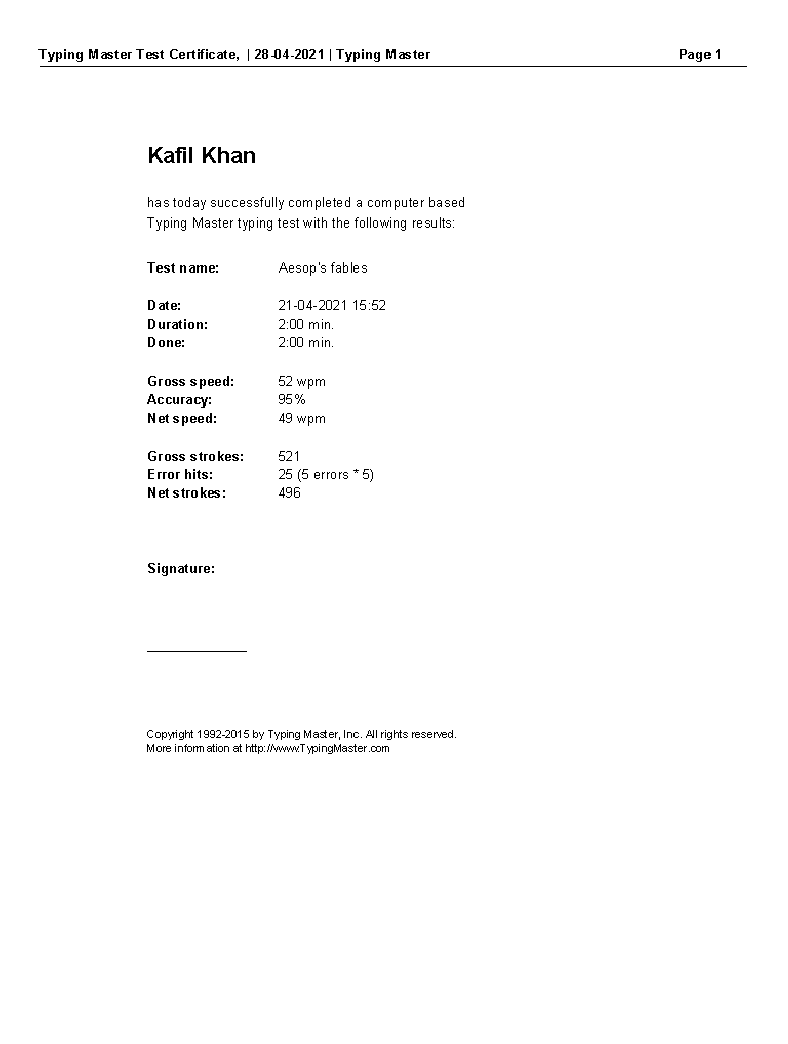 Typing Master Test Certificate, | 28-04-2021 | Typing Master

Page 1

Kafil Khan

has today successfully completed a computer based Typing Master typing test with the following results:

Test name: Aesop's fables

Date: 21-04-2021 15:52
Duration: 2:00 min.
Done: 2:00 min.

Gross speed: 52 wpm
Accuracy: 95%
Net speed: 49 wpm

Gross strokes: 521
Error hits: 25 (5 errors * 5)
Net strokes: 496

Signature:

Copyright 1992-2015 by Typing Master, Inc. All rights reserved.
More information at http://www.TypingMaster.com